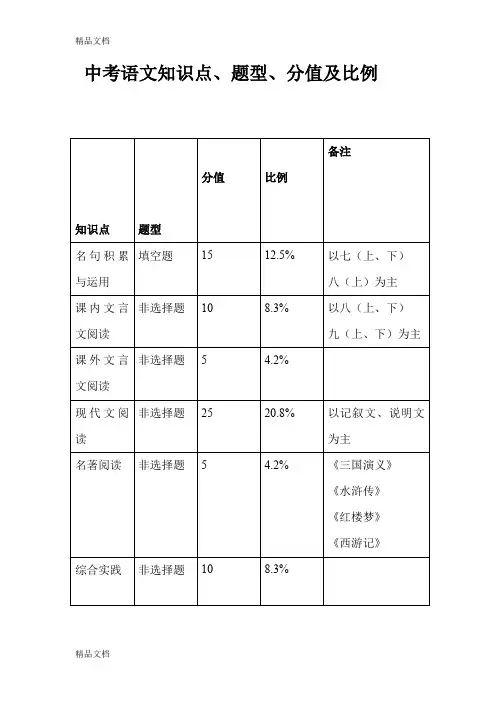 精品文档

中考语文知识点、题型、分值及比例

| 知识点 | 题型 | 分值 | 比例 | 备注 |
|---|---|---|---|---|
| 名句积累与运用 | 填空题 | 15 | 12.5% | 以七（上、下）八（上）为主 |
| 课内文言文阅读 | 非选择题 | 10 | 8.3% | 以八（上、下）九（上、下）为主 |
| 课外文言文阅读 | 非选择题 | 5 | 4.2% | |
| 现代文阅读 | 非选择题 | 25 | 20.8% | 以记叙文、说明文为主 |
| 名著阅读 | 非选择题 | 5 | 4.2% | 《三国演义》《水浒传》《红楼梦》《西游记》 |
| 综合实践 | 非选择题 | 10 | 8.3% | |

精品文档